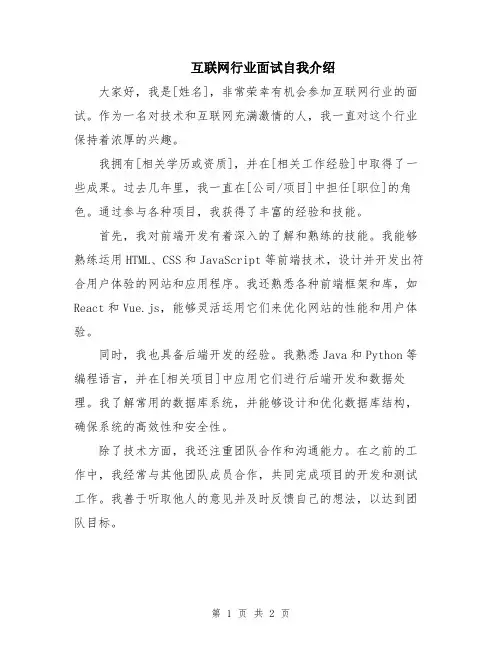 互联网行业面试自我介绍

大家好，我是[姓名]，非常荣幸有机会参加互联网行业的面试。作为一名对技术和互联网充满激情的人，我一直对这个行业保持着浓厚的兴趣。

我拥有[相关学历或资质]，并在[相关工作经验]中取得了一些成果。过去几年里，我一直在[公司/项目]中担任[职位]的角色。通过参与各种项目，我获得了丰富的经验和技能。

首先，我对前端开发有着深入的了解和熟练的技能。我能够熟练运用HTML、CSS和JavaScript等前端技术，设计并开发出符合用户体验的网站和应用程序。我还熟悉各种前端框架和库，如React和Vue.js，能够灵活运用它们来优化网站的性能和用户体验。

同时，我也具备后端开发的经验。我熟悉Java和Python等编程语言，并在[相关项目]中应用它们进行后端开发和数据处理。我了解常用的数据库系统，并能够设计和优化数据库结构，确保系统的高效性和安全性。

除了技术方面，我还注重团队合作和沟通能力。在之前的工作中，我经常与其他团队成员合作，共同完成项目的开发和测试工作。我善于听取他人的意见并及时反馈自己的想法，以达到团队目标。

第 1 页 共 2 页